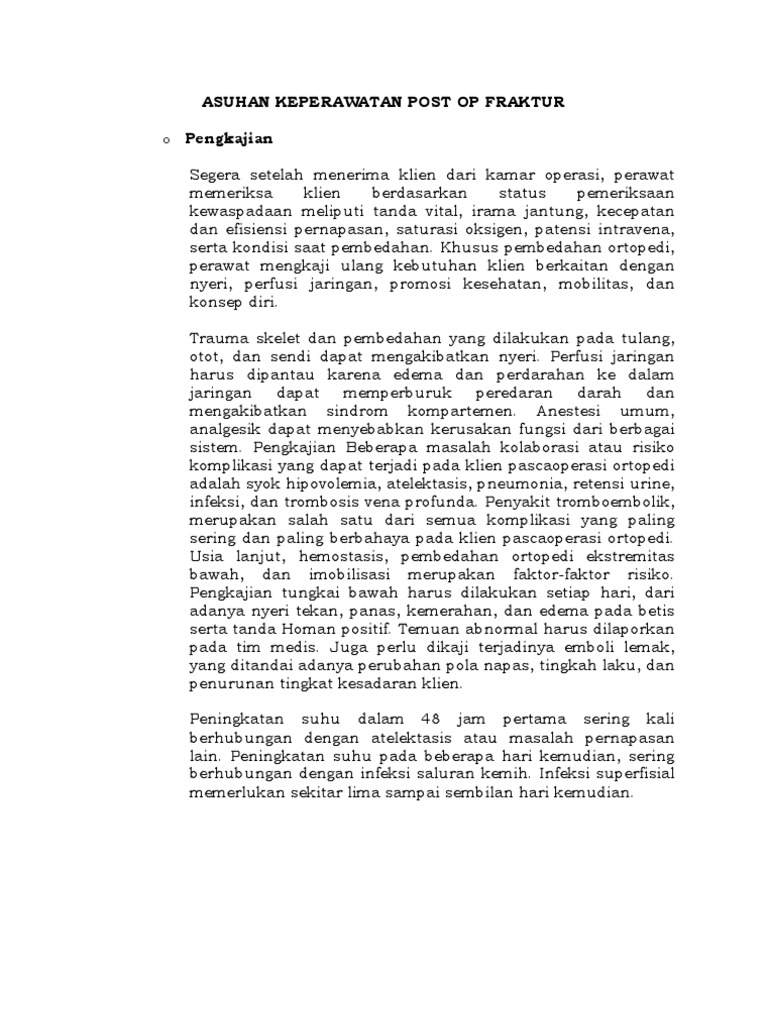 ASUHAN KEPERAWATAN POST OP FRAKTUR

o Pengkajian

Segera setelah menerima klien dari kamar operasi, perawat memeriksa klien berdasarkan status pemeriksaan kewaspadaan meliputi tanda vital, irama jantung, kecepatan dan efisiensi pernapasan, saturasi oksigen, patensi intravena, serta kondisi saat pembedahan. Khusus pembedahan ortopedi, perawat mengkaji ulang kebutuhan klien berkaitan dengan nyeri, perfusi jaringan, promosi kesehatan, mobilitas, dan konsep diri.

Trauma skelet dan pembedahan yang dilakukan pada tulang, otot, dan sendi dapat mengakibatkan nyeri. Perfusi jaringan harus dipantau karena edema dan perdarahan ke dalam jaringan dapat memperburuk peredaran darah dan mengakibatkan sindrom kompartemen. Anestesi umum, analgesik dapat menyebabkan kerusakan fungsi dari berbagai sistem. Pengkajian Beberapa masalah kolaborasi atau risiko komplikasi yang dapat terjadi pada klien pascaoperasi ortopedi adalah syok hipovolemia, atelektasis, pneumonia, retensi urine, infeksi, dan trombosis vena profunda. Penyakit tromboembolik, merupakan salah satu dari semua komplikasi yang paling sering dan paling berbahaya pada klien pascaoperasi ortopedi. Usia lanjut, hemostasis, pembedahan ortopedi ekstremitas bawah, dan imobilisasi merupakan faktor-faktor risiko. Pengkajian tungkai bawah harus dilakukan setiap hari, dari adanya nyeri tekan, panas, kemerahan, dan edema pada betis serta tanda Homan positif. Temuan abnormal harus dilaporkan pada tim medis. Juga perlu dikaji terjadinya emboli lemak, yang ditandai adanya perubahan pola napas, tingkah laku, dan penurunan tingkat kesadaran klien.

Peningkatan suhu dalam 48 jam pertama sering kali berhubungan dengan atelektasis atau masalah pernapasan lain. Peningkatan suhu pada beberapa hari kemudian, sering berhubungan dengan infeksi saluran kemih. Infeksi superfisial memerlukan sekitar lima sampai sembilan hari kemudian.